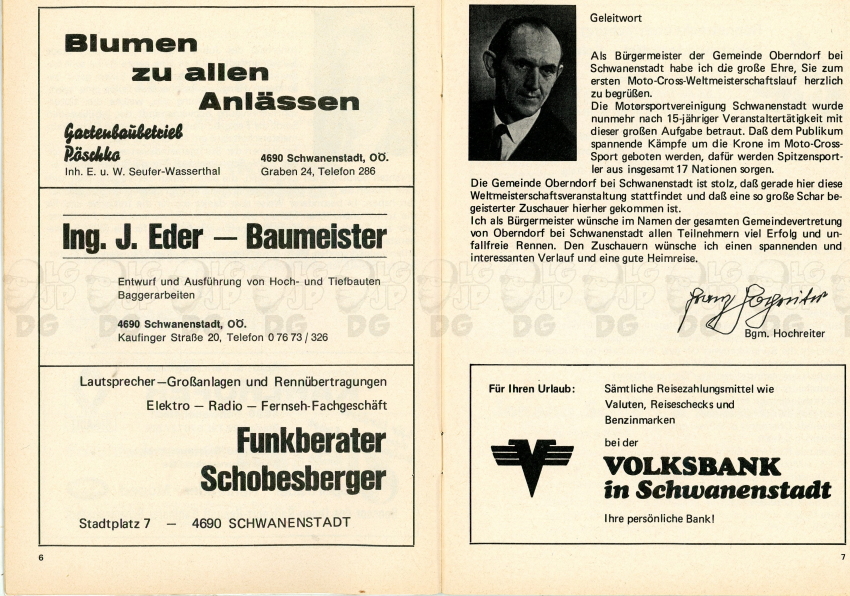 Blumen
zu allen
Anlässen

Gartenbaubetrieb
Pöschko
Inh. E. u. W. Seufer-Wasserthal

4690 Schwanenstadt, OÖ.
Graben 24, Telefon 286

Ing. J. Eder — Baumeister

Entwurf und Ausführung von Hoch- und Tiefbauten
Baggerarbeiten

4690 Schwanenstadt, OÖ.
Kaufinger Straße 20, Telefon 0 76 73 / 326

Lautsprecher—Großanlagen und Rennübertragungen
Elektro — Radio — Fernseh-Fachgeschäft

Funkberater
Schobesberger

Stadtplatz 7 — 4690 SCHWANENSTADT

6

Geleitwort

Als Bürgermeister der Gemeinde Oberndorf bei Schwanenstadt habe ich die große Ehre, Sie zum ersten Moto-Cross-Weltmeisterschaftslauf herzlich zu begrüßen.
Die Motorsportvereinigung Schwanenstadt wurde nunmehr nach 15-jähriger Veranstaltertätigkeit mit dieser großen Aufgabe betraut. Daß dem Publikum spannende Kämpfe um die Krone im Moto-Cross-Sport geboten werden, dafür werden Spitzensportler aus insgesamt 17 Nationen sorgen.
Die Gemeinde Oberndorf bei Schwanenstadt ist stolz, daß gerade hier diese Weltmeisterschaftsveranstaltung stattfindet und daß eine so große Schar begeisterter Zuschauer hierher gekommen ist.
Ich als Bürgermeister wünsche im Namen der gesamten Gemeindevertretung von Oberndorf bei Schwanenstadt allen Teilnehmern viel Erfolg und unfallfreie Rennen. Den Zuschauern wünsche ich einen spannenden und interessanten Verlauf und eine gute Heimreise.

Franz Hochreiter
Bgm. Hochreiter

Für Ihren Urlaub: Sämtliche Reisezahlungsmittel wie Valuten, Reiseschecks und Benzinmarken
bei der
VOLKSBANK
in Schwanenstadt
Ihre persönliche Bank!

7